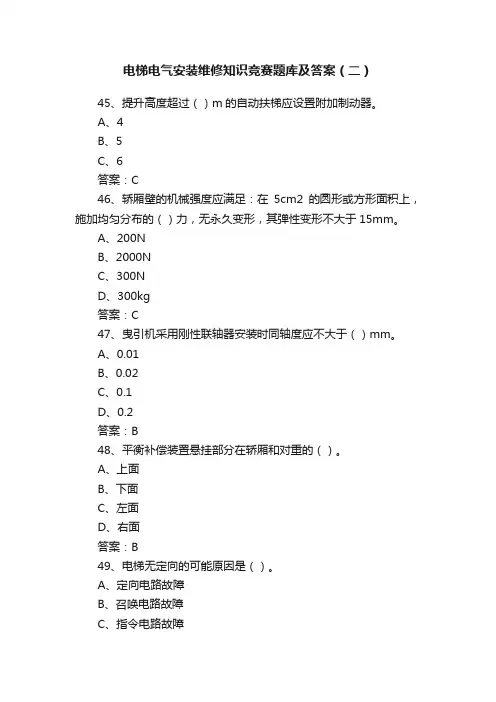 电梯电气安装维修知识竞赛题库及答案（二）

45、提升高度超过（ ）m 的自动扶梯应设置附加制动器。

A、4

B、5

C、6

答案：C

46、轿厢壁的机械强度应满足：在 5cm2 的圆形或方形面积上，施加均匀分布的（ ）力，无永久变形，其弹性变形不大于 15mm。

A、200N

B、2000N

C、300N

D、300kg

答案：C

47、曳引机采用刚性联轴器安装时同轴度应不大于（ ）mm。

A、0.01

B、0.02

C、0.1

D、0.2

答案：B

48、平衡补偿装置悬挂部分在轿厢和对重的（ ）。

A、上面

B、下面

C、左面

D、右面

答案：B

49、电梯无定向的可能原因是（ ）。

A、定向电路故障

B、召唤电路故障

C、指令电路故障